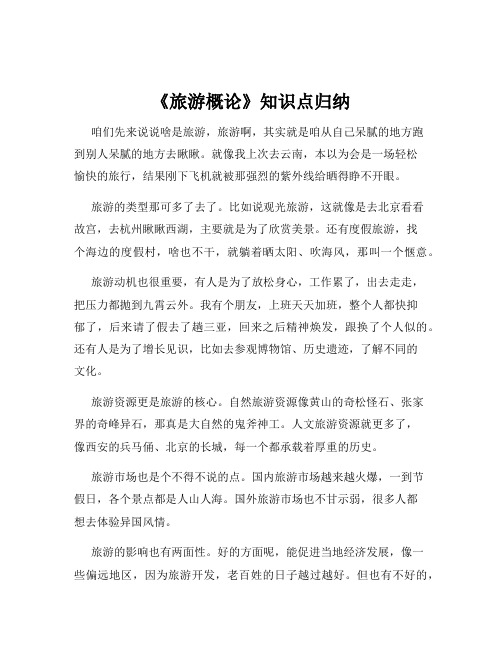 《旅游概论》知识点归纳

咱们先来说说啥是旅游，旅游啊，其实就是咱从自己呆腻的地方跑到别人呆腻的地方去瞅瞅。就像我上次去云南，本以为会是一场轻松愉快的旅行，结果刚下飞机就被那强烈的紫外线给晒得睁不开眼。

旅游的类型那可多了去了。比如说观光旅游，这就像是去北京看看故宫，去杭州瞅瞅西湖，主要就是为了欣赏美景。还有度假旅游，找个海边的度假村，啥也不干，就躺着晒太阳、吹海风，那叫一个惬意。

旅游动机也很重要，有人是为了放松身心，工作累了，出去走走，把压力都抛到九霄云外。我有个朋友，上班天天加班，整个人都快抑郁了，后来请了假去了趟三亚，回来之后精神焕发，跟换了个人似的。还有人是为了增长见识，比如去参观博物馆、历史遗迹，了解不同的文化。

旅游资源更是旅游的核心。自然旅游资源像黄山的奇松怪石、张家界的奇峰异石，那真是大自然的鬼斧神工。人文旅游资源就更多了，像西安的兵马俑、北京的长城，每一个都承载着厚重的历史。

旅游市场也是个不得不说的点。国内旅游市场越来越火爆，一到节假日，各个景点都是人山人海。国外旅游市场也不甘示弱，很多人都想去体验异国风情。

旅游的影响也有两面性。好的方面呢，能促进当地经济发展，像一些偏远地区，因为旅游开发，老百姓的日子越过越好。但也有不好的，